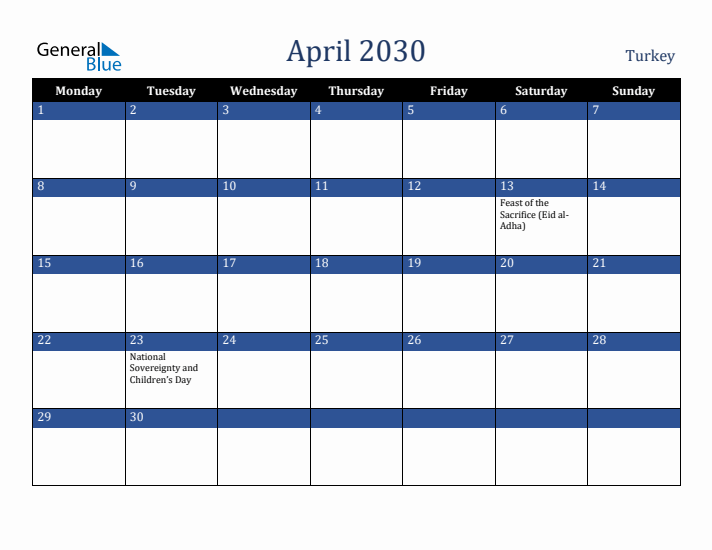 General Blue

April 2030

Turkey

| Monday | Tuesday | Wednesday | Thursday | Friday | Saturday | Sunday |
|---|---|---|---|---|---|---|
| 1 | 2 | 3 | 4 | 5 | 6 | 7 |
| 8 | 9 | 10 | 11 | 12 | 13 Feast of the Sacrifice (Eid al-Adha) | 14 |
| 15 | 16 | 17 | 18 | 19 | 20 | 21 |
| 22 | 23 National Sovereignty and Children's Day | 24 | 25 | 26 | 27 | 28 |
| 29 | 30 | | | | | |